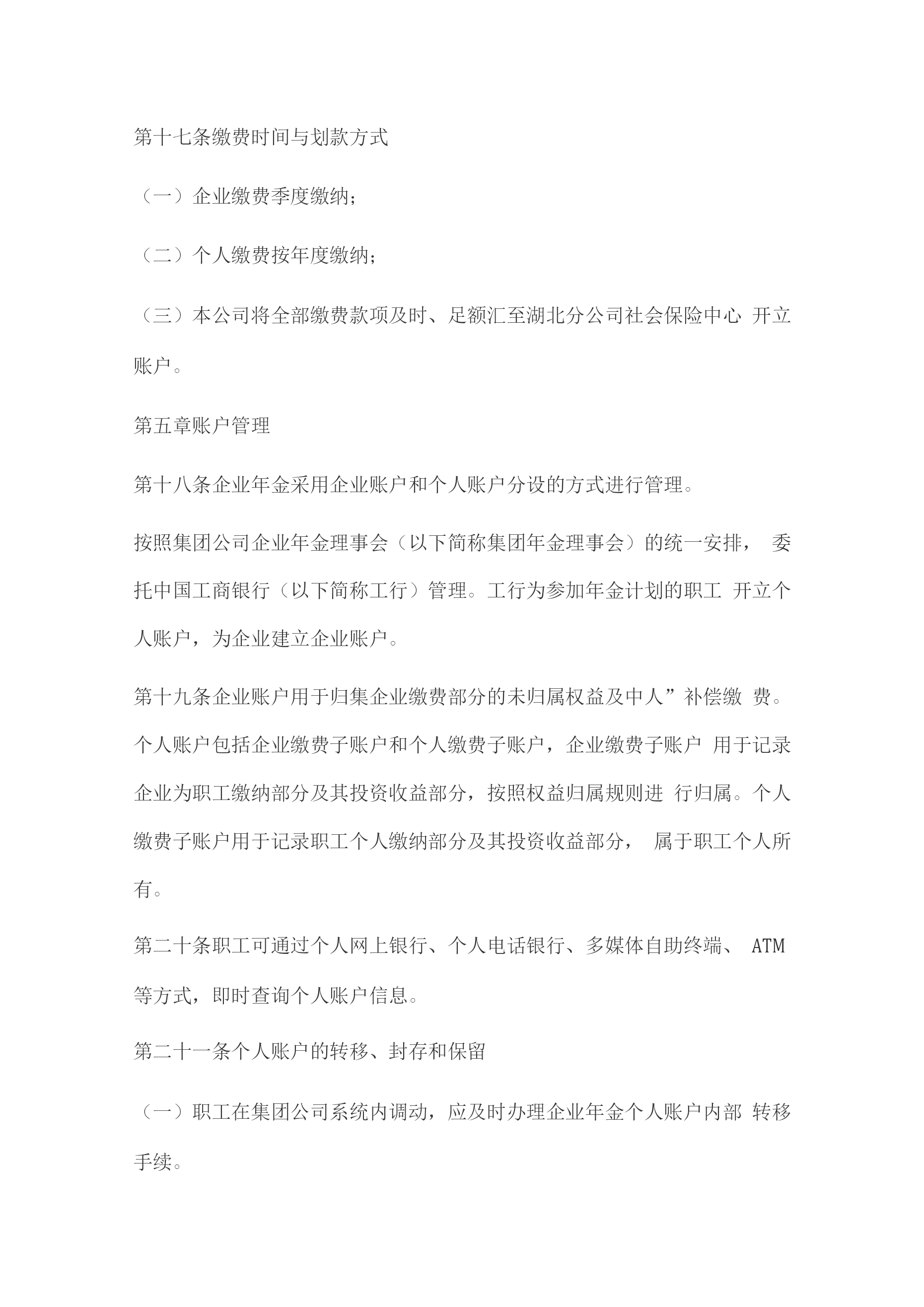 第十七条缴费时间与划款方式

（一）企业缴费季度缴纳;

（二）个人缴费按年度缴纳;

（三）本公司将全部缴费款项及时、足额汇至湖北分公司社会保险中心 开立账户。

第五章账户管理

第十八条企业年金采用企业账户和个人账户分设的方式进行管理。

按照集团公司企业年金理事会（以下简称集团年金理事会）的统一安排， 委托中国工商银行（以下简称工行）管理。工行为参加年金计划的职工 开立个人账户，为企业建立企业账户。

第十九条企业账户用于归集企业缴费部分的未归属权益及中人”补偿缴 费。个人账户包括企业缴费子账户和个人缴费子账户，企业缴费子账户 用于记录企业为职工缴纳部分及其投资收益部分，按照权益归属规则进 行归属。个人缴费子账户用于记录职工个人缴纳部分及其投资收益部分， 属于职工个人所有。

第二十条职工可通过个人网上银行、个人电话银行、多媒体自助终端、 ATM 等方式，即时查询个人账户信息。

第二十一条个人账户的转移、封存和保留

（一）职工在集团公司系统内调动，应及时办理企业年金个人账户内部 转移手续。